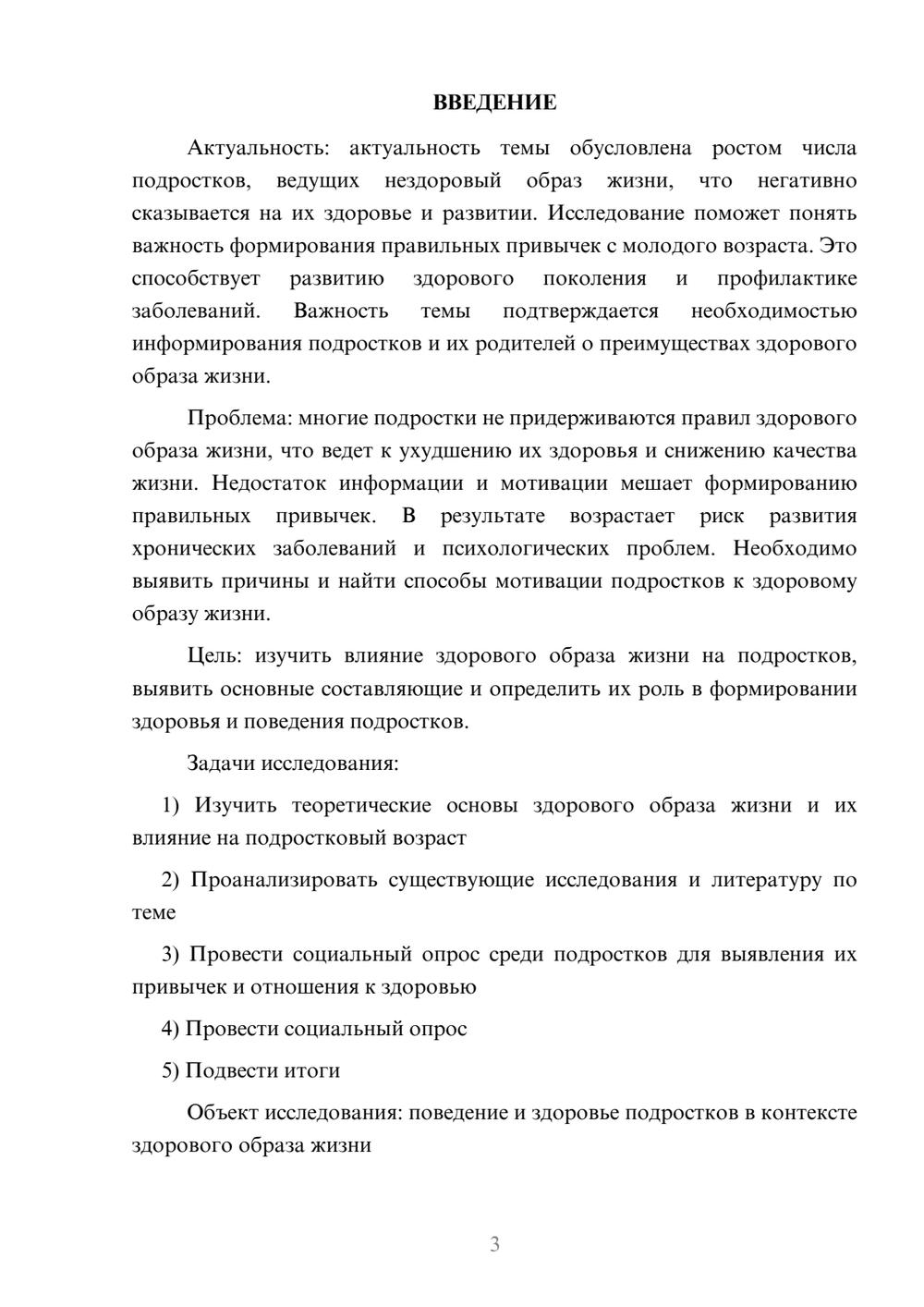 ВВЕДЕНИЕ

Актуальность: актуальность темы обусловлена ростом числа подростков, ведущих нездоровый образ жизни, что негативно сказывается на их здоровье и развитии. Исследование поможет понять важность формирования правильных привычек с молодого возраста. Это способствует развитию здорового поколения и профилактике заболеваний. Важность темы подтверждается необходимостью информирования подростков и их родителей о преимуществах здорового образа жизни.

Проблема: многие подростки не придерживаются правил здорового образа жизни, что ведет к ухудшению их здоровья и снижению качества жизни. Недостаток информации и мотивации мешает формированию правильных привычек. В результате возрастает риск развития хронических заболеваний и психологических проблем. Необходимо выявить причины и найти способы мотивации подростков к здоровому образу жизни.

Цель: изучить влияние здорового образа жизни на подростков, выявить основные составляющие и определить их роль в формировании здоровья и поведения подростков.

Задачи исследования:

1) Изучить теоретические основы здорового образа жизни и их влияние на подростковый возраст

2) Проанализировать существующие исследования и литературу по теме

3) Провести социальный опрос среди подростков для выявления их привычек и отношения к здоровью

4) Провести социальный опрос

5) Подвести итоги

Объект исследования: поведение и здоровье подростков в контексте здорового образа жизни

3